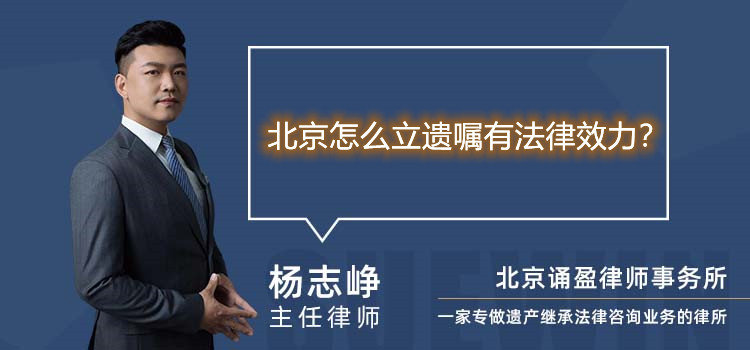 北京怎么立遗嘱有法律效力？

杨志峥
主任律师

北京诵盈律师事务所
一家专做遗产继承法律咨询业务的律所